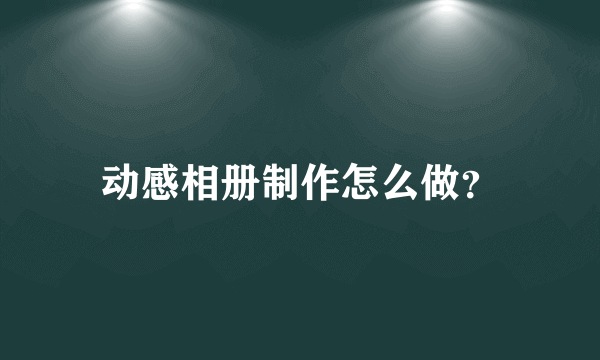 动感相册制作怎么做?